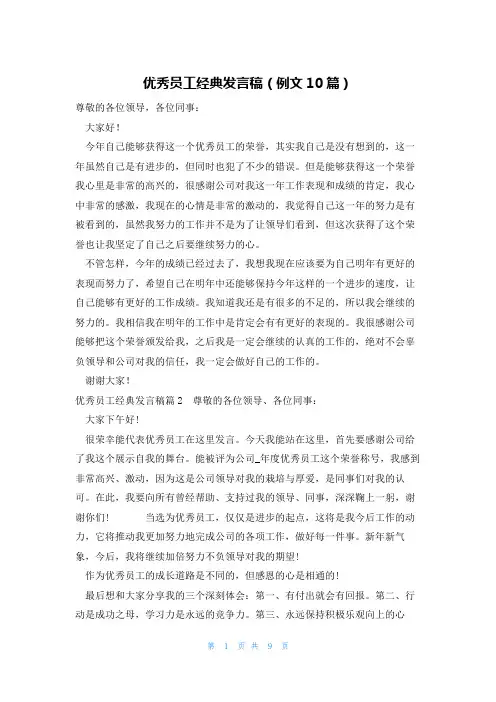 优秀员工经典发言稿（例文10篇）

尊敬的各位领导，各位同事：

大家好！

今年自己能够获得这一个优秀员工的荣誉，其实我自己是没有想到的，这一年虽然自己是有进步的，但同时也犯了不少的错误。但是能够获得这一个荣誉我心里是非常的高兴的，很感谢公司对我这一年工作表现和成绩的肯定，我心中非常的感激，我现在的心情是非常的激动的，我觉得自己这一年的努力是有被看到的，虽然我努力的工作并不是为了让领导们看到，但这次获得了这个荣誉也让我坚定了自己之后要继续努力的心。

不管怎样，今年的成绩已经过去了，我想我现在应该要为自己明年有更好的表现而努力了，希望自己在明年中还能够保持今年这样的一个进步的速度，让自己能够有更好的工作成绩。我知道我还是有很多的不足的，所以我会继续的努力的。我相信我在明年的工作中是肯定会有有更好的表现的。我很感谢公司能够把这个荣誉颁发给我，之后我是一定会继续的认真的工作的，绝对不会辜负领导和公司对我的信任，我一定会做好自己的工作的。

谢谢大家！

优秀员工经典发言稿篇2　尊敬的各位领导、各位同事：

大家下午好！

很荣幸能代表优秀员工在这里发言。今天我能站在这里，首先要感谢公司给了我这个展示自我的舞台。能被评为公司_年度优秀员工这个荣誉称号，我感到非常高兴、激动，因为这是公司领导对我的栽培与厚爱，是同事们对我的认可。在此，我要向所有曾经帮助、支持过我的领导、同事，深深鞠上一躬，谢谢你们!　　　当选为优秀员工，仅仅是进步的起点，这将是我今后工作的动力，它将推动我更加努力地完成公司的各项工作，做好每一件事。新年新气象，今后，我将继续加倍努力不负领导对我的期望!

作为优秀员工的成长道路是不同的，但感恩的心是相通的!

最后想和大家分享我的三个深刻体会：第一、有付出就会有回报。第二、行动是成功之母，学习力是永远的竞争力。第三、永远保持积极乐观向上的心

第　1　页 共　9　页